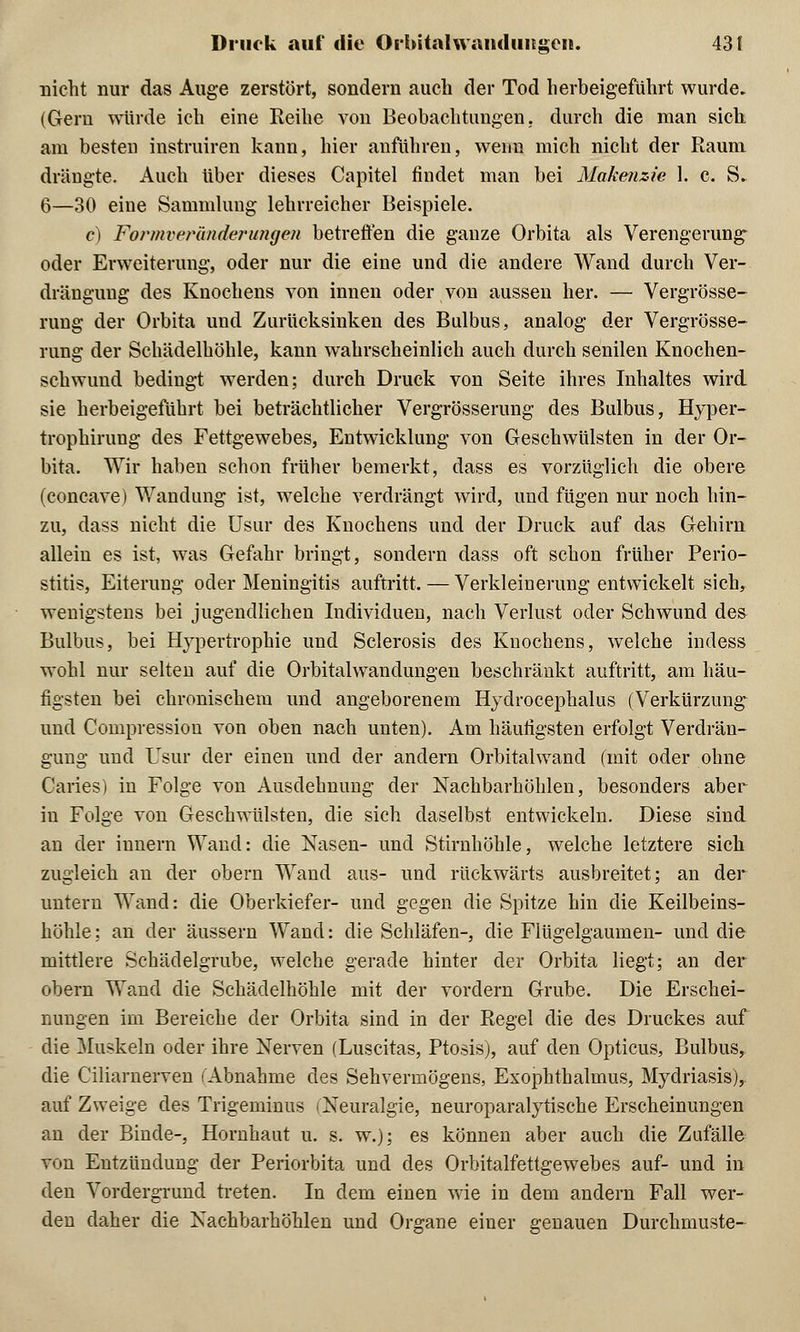 Druck auf die Orbitalwandungen. 431

nicht nur das Auge zerstört, sondern auch der Tod herbeigeführt wurde. (Gern würde ich eine Reihe von Beobachtungen, durch die man sich am besten instruiren kann, hier anführen, wenn mich nicht der Raum drängte. Auch über dieses Capitel findet man bei Makenzie l. c. S. 6—30 eine Sammlung lehrreicher Beispiele.

c) Formveränderungen betreffen die ganze Orbita als Verengerung oder Erweiterung, oder nur die eine und die andere Wand durch Verdrängung des Knochens von innen oder von aussen her. — Vergrösserung der Orbita und Zurücksinken des Bulbus, analog der Vergrösserung der Schädelhöhle, kann wahrscheinlich auch durch senilen Knochenschwund bedingt werden; durch Druck von Seite ihres Inhaltes wird sie herbeigeführt bei beträchtlicher Vergrösserung des Bulbus, Hypertrophirung des Fettgewebes, Entwicklung von Geschwülsten in der Orbita. Wir haben schon früher bemerkt, dass es vorzüglich die obere (concave) Wandung ist, welche verdrängt wird, und fügen nur noch hinzu, dass nicht die Usur des Knochens und der Druck auf das Gehirn allein es ist, was Gefahr bringt, sondern dass oft schon früher Periostitis, Eiterung oder Meningitis auftritt. — Verkleinerung entwickelt sich, wenigstens bei jugendlichen Individuen, nach Verlust oder Schwund des Bulbus, bei Hypertrophie und Sclerosis des Knochens, welche indess wohl nur selten auf die Orbitalwandungen beschränkt auftritt, am häufigsten bei chronischem und angeborenem Hydrocephalus (Verkürzung und Compression von oben nach unten). Am häufigsten erfolgt Verdrängung und Usur der einen und der andern Orbitalwand (mit oder ohne Caries) in Folge von Ausdehnung der Nachbarhöhlen, besonders aber in Folge von Geschwülsten, die sich daselbst entwickeln. Diese sind an der innern Wand: die Nasen- und Stirnhöhle, welche letztere sich zugleich an der obern Wand aus- und rückwärts ausbreitet; an der untern Wand: die Oberkiefer- und gegen die Spitze hin die Keilbeinshöhle; an der äussern Wand: die Schläfen-, die Flügelgaumen- und die mittlere Schädelgrube, welche gerade hinter der Orbita liegt; an der obern Wand die Schädelhöhle mit der vordern Grube. Die Erscheinungen im Bereiche der Orbita sind in der Regel die des Druckes auf die Muskeln oder ihre Nerven (Luscitas, Ptosis), auf den Opticus, Bulbus, die Ciliarnerven (Abnahme des Sehvermögens, Exophthalmus, Mydriasis), auf Zweige des Trigeminus (Neuralgie, neuroparalytische Erscheinungen an der Binde-, Hornhaut u. s. w.); es können aber auch die Zufälle von Entzündung der Periorbita und des Orbitalfettgewebes auf- und in den Vordergrund treten. In dem einen wie in dem andern Fall werden daher die Nachbarhöhlen und Organe einer genauen Durchmuste-